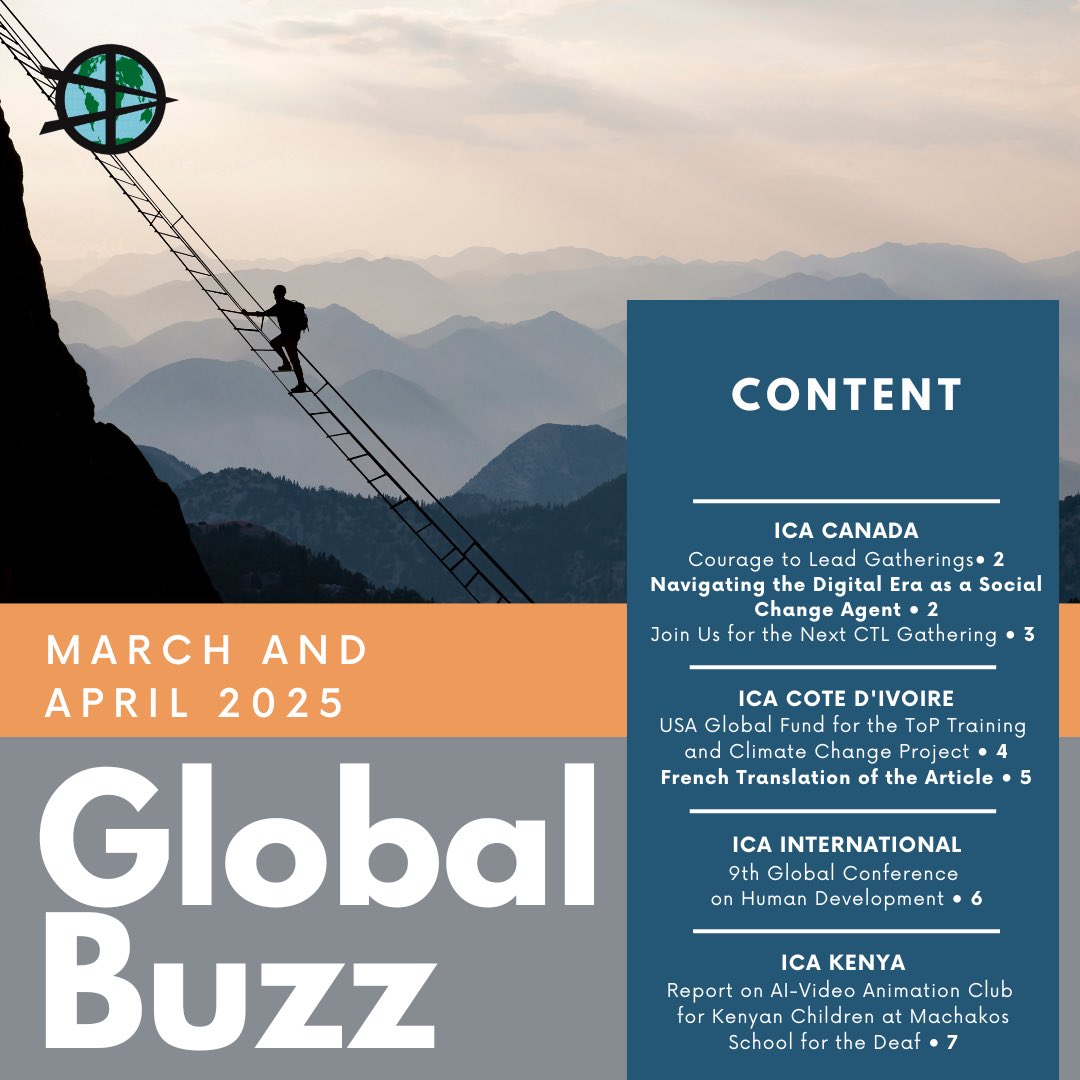 MARCH AND APRIL 2025

Global Buzz

CONTENT

ICA CANADA
Courage to Lead Gatherings• 2
Navigating the Digital Era as a Social Change Agent • 2
Join Us for the Next CTL Gathering • 3

ICA COTE D'IVOIRE
USA Global Fund for the ToP Training and Climate Change Project • 4
French Translation of the Article • 5

ICA INTERNATIONAL
9th Global Conference on Human Development • 6

ICA KENYA
Report on AI-Video Animation Club for Kenyan Children at Machakos School for the Deaf • 7